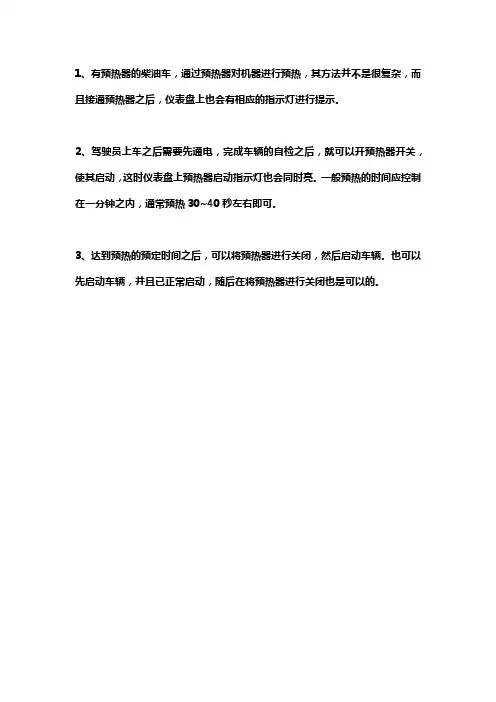 1、有预热器的柴油车，通过预热器对机器进行预热，其方法并不是很复杂，而且接通预热器之后，仪表盘上也会有相应的指示灯进行提示。

2、驾驶员上车之后需要先通电，完成车辆的自检之后，就可以开预热器开关，使其启动，这时仪表盘上预热器启动指示灯也会同时亮。一般预热的时间应控制在一分钟之内，通常预热 30~40 秒左右即可。

3、达到预热的预定时间之后，可以将预热器进行关闭，然后启动车辆。也可以先启动车辆，并且已正常启动，随后在将预热器进行关闭也是可以的。